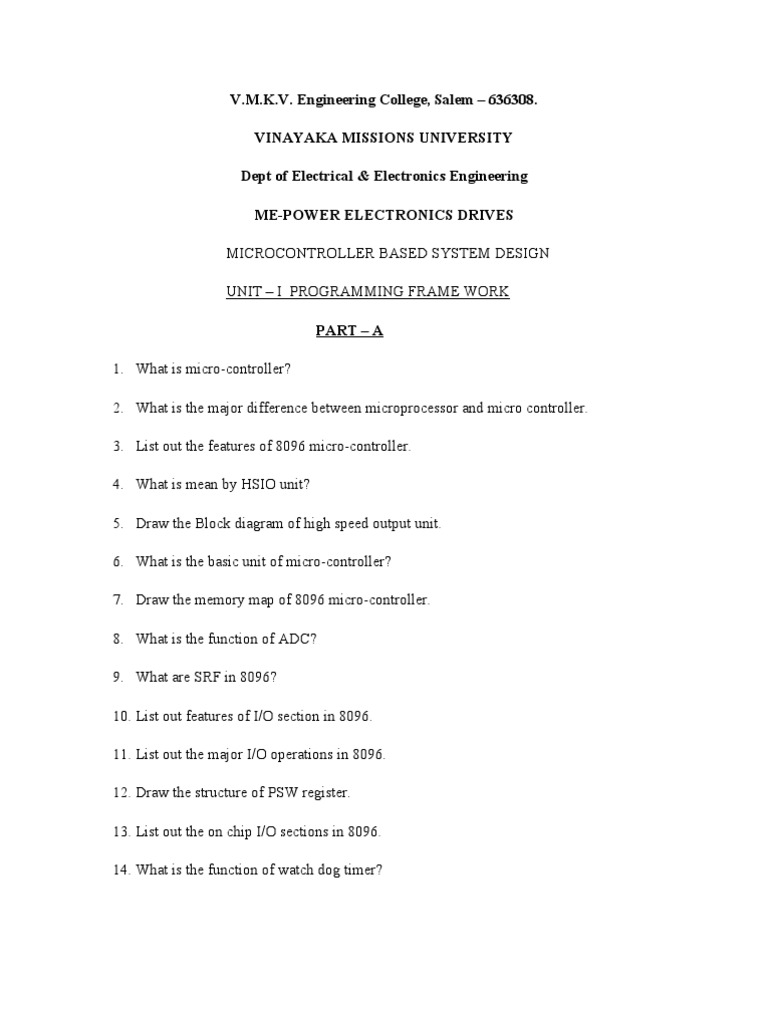 V.M.K.V. Engineering College, Salem – 636308.

VINAYAKA MISSIONS UNIVERSITY

Dept of Electrical & Electronics Engineering

ME-POWER ELECTRONICS DRIVES

MICROCONTROLLER BASED SYSTEM DESIGN

UNIT – I PROGRAMMING FRAME WORK

PART – A

1. What is micro-controller?

2. What is the major difference between microprocessor and micro controller.

3. List out the features of 8096 micro-controller.

4. What is mean by HSIO unit?

5. Draw the Block diagram of high speed output unit.

6. What is the basic unit of micro-controller?

7. Draw the memory map of 8096 micro-controller.

8. What is the function of ADC?

9. What are SRF in 8096?

10. List out features of I/O section in 8096.

11. List out the major I/O operations in 8096.

12. Draw the structure of PSW register.

13. List out the on chip I/O sections in 8096.

14. What is the function of watch dog timer?